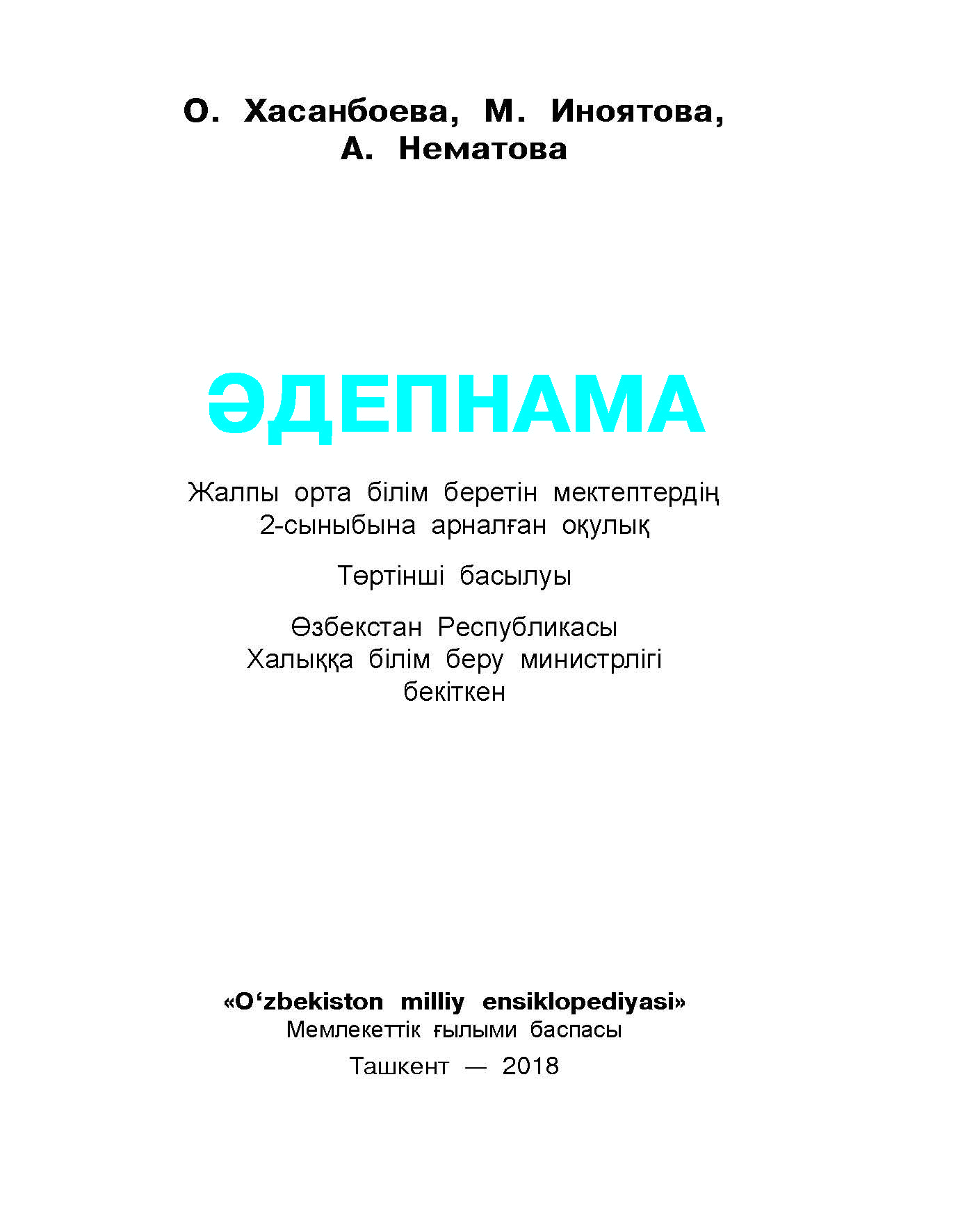 О. Хасанбоева, М. Иноятова, А. Нематова

ӘДЕПНАМА

Жалпы орта білім беретін мектептердің 2-сыныбына арналған оқулық

Төртінші басылуы

Өзбекстан Республикасы Халыққа білім беру министрлігі бекіткен

«O‘zbekiston milliy ensiklopediyasi» Мемлекеттік ғылыми баспасы

Ташкент — 2018